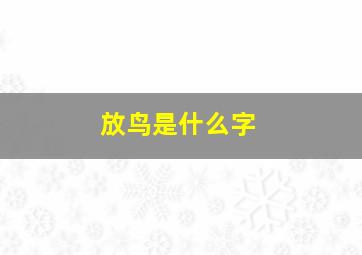 放鸟是什么字